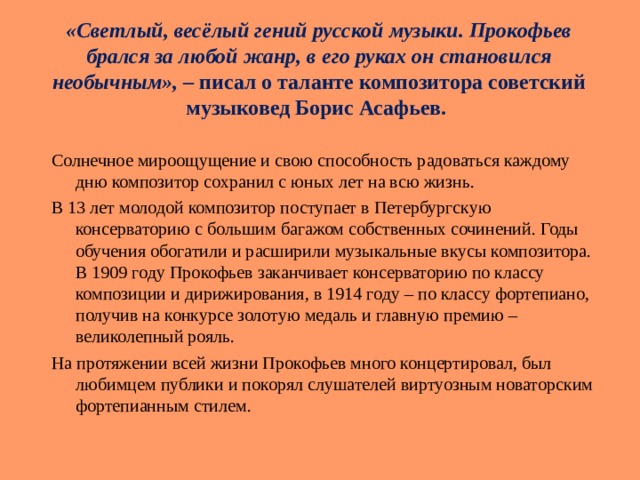 «Светлый, весёлый гений русской музыки. Прокофьев брался за любой жанр, в его руках он становился необычным», – писал о таланте композитора советский музыковед Борис Асафьев.

Солнечное мироощущение и свою способность радоваться каждому дню композитор сохранил с юных лет на всю жизнь.

В 13 лет молодой композитор поступает в Петербургскую консерваторию с большим багажом собственных сочинений. Годы обучения обогатили и расширили музыкальные вкусы композитора. В 1909 году Прокофьев заканчивает консерваторию по классу композиции и дирижирования, в 1914 году – по классу фортепиано, получив на конкурсе золотую медаль и главную премию – великолепный рояль.

На протяжении всей жизни Прокофьев много концертировал, был любимцем публики и покорял слушателей виртуозным новаторским фортепианным стилем.